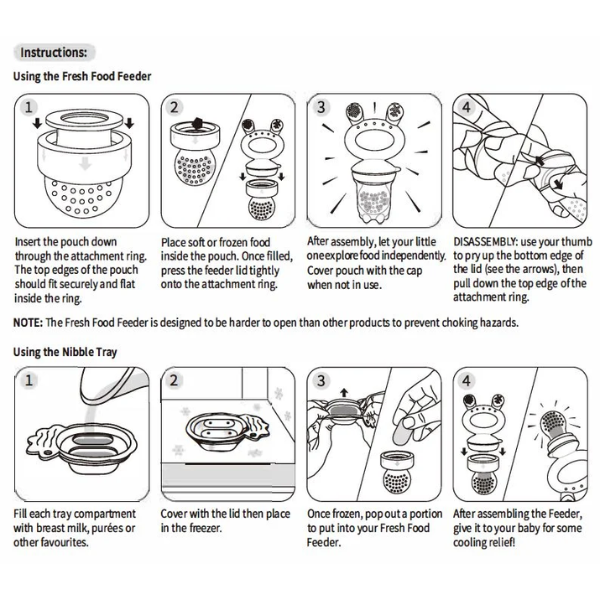 Instructions:

Using the Fresh Food Feeder

1

Insert the pouch down through the attachment ring. The top edges of the pouch should fit securely and flat inside the ring.

2

Place soft or frozen food inside the pouch. Once filled, press the feeder lid tightly onto the attachment ring.

3

After assembly, let your little one explore food independently. Cover pouch with the cap when not in use.

4

DISASSEMBLY: use your thumb to pry up the bottom edge of the lid (see the arrows), then pull down the top edge of the attachment ring.

NOTE: The Fresh Food Feeder is designed to be harder to open than other products to prevent choking hazards.

Using the Nibble Tray

1

Fill each tray compartment with breast milk, purées or other favourites.

2

Cover with the lid then place in the freezer.

3

Once frozen, pop out a portion to put into your Fresh Food Feeder.

4

After assembling the Feeder, give it to your baby for some cooling relief!